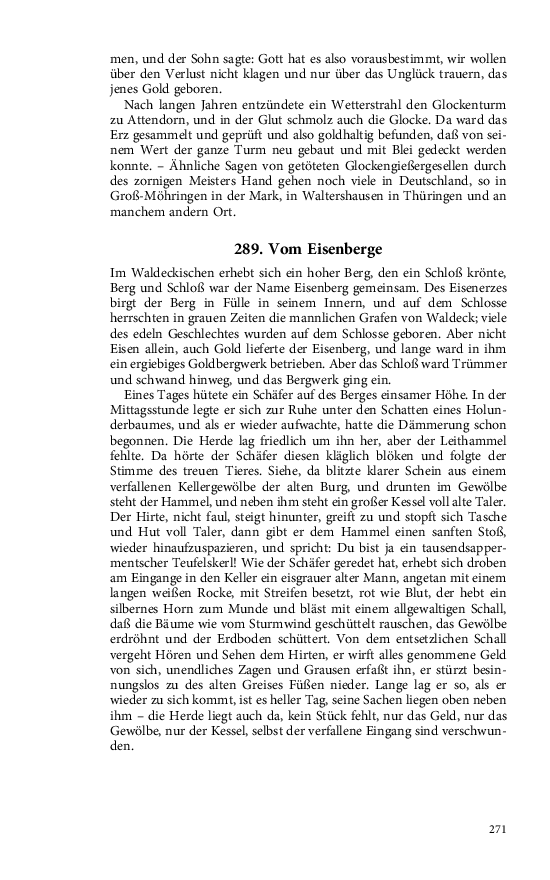 men, und der Sohn sagte: Gott hat es also vorausbestimmt, wir wollen über den Verlust nicht klagen und nur über das Unglück trauern, das jenes Gold geboren.

Nach langen Jahren entzündete ein Wetterstrahl den Glockenturm zu Attendorn, und in der Glut schmolz auch die Glocke. Da ward das Erz gesammelt und geprüft und also goldhaltig befunden, daß von seinem Wert der ganze Turm neu gebaut und mit Blei gedeckt werden konnte. – Ähnliche Sagen von getöteten Glockengießergesellen durch des zornigen Meisters Hand gehen noch viele in Deutschland, so in Groß-Möhringen in der Mark, in Waltershausen in Thüringen und an manchem andern Ort.

289. Vom Eisenberge

Im Waldeckischen erhebt sich ein hoher Berg, den ein Schloß krönte, Berg und Schloß war der Name Eisenberg gemeinsam. Des Eisenerzes birgt der Berg in Fülle in seinem Innern, und auf dem Schlosse herrschten in grauen Zeiten die mannlichen Grafen von Waldeck; viele des edeln Geschlechtes wurden auf dem Schlosse geboren. Aber nicht Eisen allein, auch Gold lieferte der Eisenberg, und lange ward in ihm ein ergiebiges Goldbergwerk betrieben. Aber das Schloß ward Trümmer und schwand hinweg, und das Bergwerk ging ein.

Eines Tages hütete ein Schäfer auf des Berges einsamer Höhe. In der Mittagsstunde legte er sich zur Ruhe unter den Schatten eines Holunderbaumes, und als er wieder aufwachte, hatte die Dämmerung schon begonnen. Die Herde lag friedlich um ihn her, aber der Leithammel fehlte. Da hörte der Schäfer diesen kläglich blöken und folgte der Stimme des treuen Tieres. Siehe, da blitzte klarer Schein aus einem verfallenen Kellergewölbe der alten Burg, und drunten im Gewölbe steht der Hammel, und neben ihm steht ein großer Kessel voll alte Taler. Der Hirte, nicht faul, steigt hinunter, greift zu und stopft sich Tasche und Hut voll Taler, dann gibt er dem Hammel einen sanften Stoß, wieder hinaufzuspazieren, und spricht: Du bist ja ein tausendsappermentscher Teufelskerl! Wie der Schäfer geredet hat, erhebt sich droben am Eingange in den Keller ein eisgrauer alter Mann, angetan mit einem langen weißen Rocke, mit Streifen besetzt, rot wie Blut, der hebt ein silbernes Horn zum Munde und bläst mit einem allgewaltigen Schall, daß die Bäume wie vom Sturmwind geschüttelt rauschen, das Gewölbe erdröhnt und der Erdboden schüttert. Von dem entsetzlichen Schall vergeht Hören und Sehen dem Hirten, er wirft alles genommene Geld von sich, unendliches Zagen und Grausen erfaßt ihn, er stürzt besinnungslos zu des alten Greises Füßen nieder. Lange lag er so, als er wieder zu sich kommt, ist es heller Tag, seine Sachen liegen oben neben ihm – die Herde liegt auch da, kein Stück fehlt, nur das Geld, nur das Gewölbe, nur der Kessel, selbst der verfallene Eingang sind verschwunden.

271